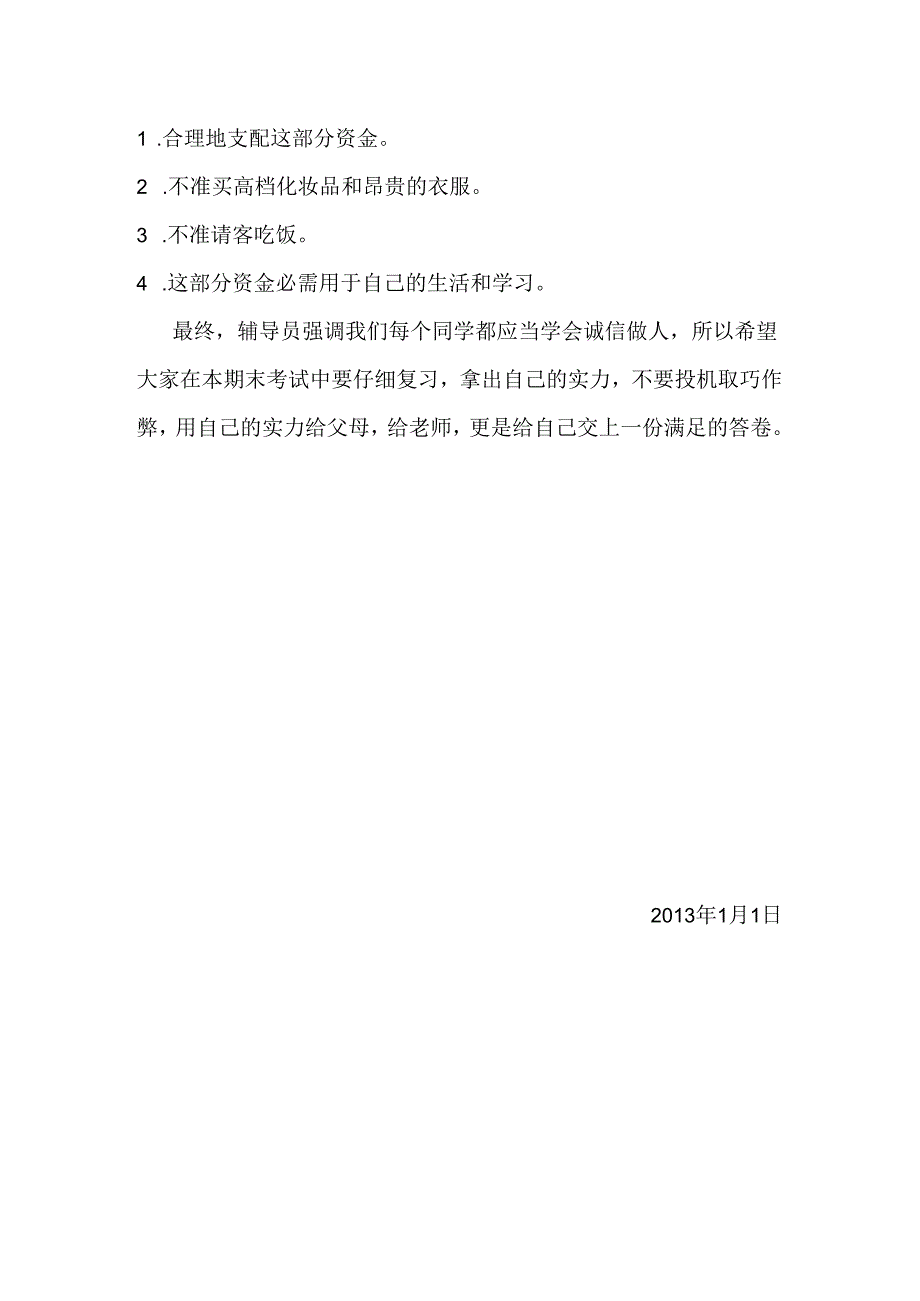 1 .合理地支配这部分资金。

2 .不准买高档化妆品和昂贵的衣服。

3 .不准请客吃饭。

4 .这部分资金必需用于自己的生活和学习。

最终，辅导员强调我们每个同学都应当学会诚信做人，所以希望大家在本期末考试中要仔细复习，拿出自己的实力，不要投机取巧作弊，用自己的实力给父母，给老师，更是给自己交上一份满足的答卷。

2013年1月1日